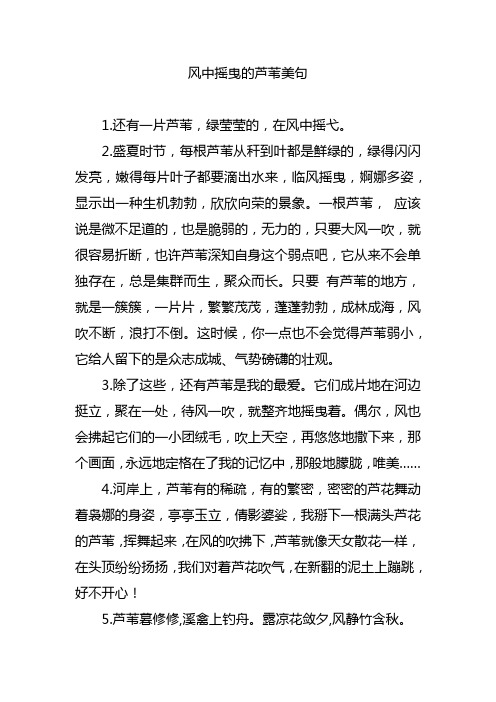 风中摇曳的芦苇美句

1.还有一片芦苇，绿莹莹的，在风中摇弋。

2.盛夏时节，每根芦苇从秆到叶都是鲜绿的，绿得闪闪发亮，嫩得每片叶子都要滴出水来，临风摇曳，婀娜多姿，显示出一种生机勃勃，欣欣向荣的景象。一根芦苇， 应该说是微不足道的，也是脆弱的，无力的，只要大风一吹，就很容易折断，也许芦苇深知自身这个弱点吧，它从来不会单独存在，总是集群而生，聚众而长。只要 有芦苇的地方，就是一簇簇，一片片，繁繁茂茂，蓬蓬勃勃，成林成海，风吹不断，浪打不倒。这时候，你一点也不会觉得芦苇弱小，它给人留下的是众志成城、气势磅礴的壮观。

3.除了这些，还有芦苇是我的最爱。它们成片地在河边挺立，聚在一处，待风一吹，就整齐地摇曳着。偶尔，风也会拂起它们的一小团绒毛，吹上天空，再悠悠地撒下来，那个画面，永远地定格在了我的记忆中，那般地朦胧，唯美......

4.河岸上，芦苇有的稀疏，有的繁密，密密的芦花舞动着袅娜的身姿，亭亭玉立，倩影婆娑，我掰下一根满头芦花的芦苇，挥舞起来，在风的吹拂下，芦苇就像天女散花一样，在头顶纷纷扬扬，我们对着芦花吹气，在新翻的泥土上蹦跳，好不开心！

5.芦苇暮修修,溪禽上钓舟。露凉花敛夕,风静竹含秋。